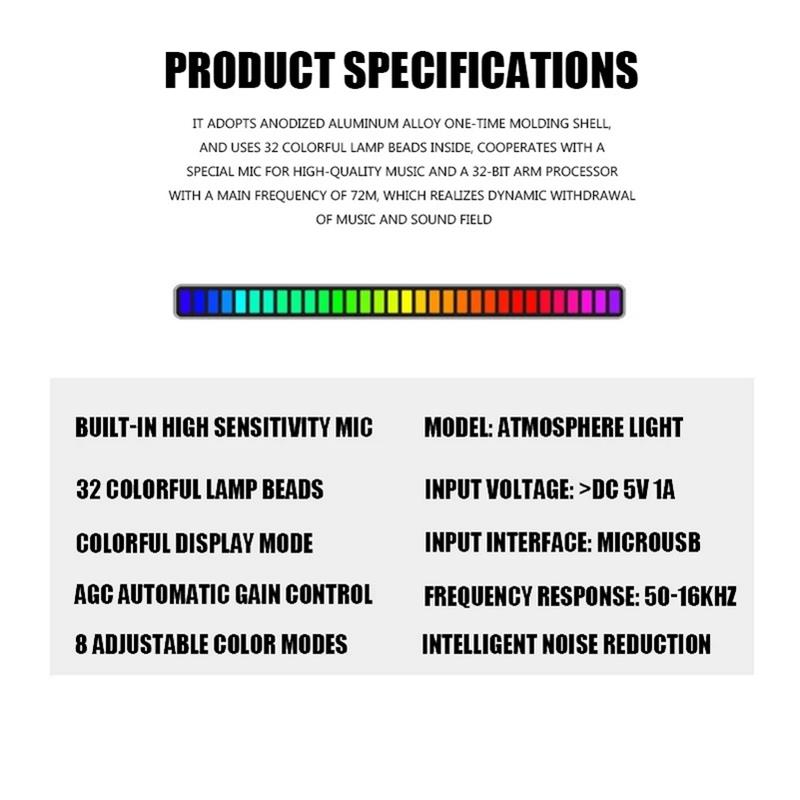 PRODUCT SPECIFICATIONS

IT ADOPTS ANODIZED ALUMINUM ALLOY ONE-TIME MOLDING SHELL, AND USES 32 COLORFUL LAMP BEADS INSIDE, COOPERATES WITH A SPECIAL MIC FOR HIGH-QUALITY MUSIC AND A 32-BIT ARM PROCESSOR WITH A MAIN FREQUENCY OF 72M, WHICH REALIZES DYNAMIC WITHDRAWAL OF MUSIC AND SOUND FIELD

BUILT-IN HIGH SENSITIVITY MIC

32 COLORFUL LAMP BEADS

COLORFUL DISPLAY MODE

AGC AUTOMATIC GAIN CONTROL

8 ADJUSTABLE COLOR MODES

MODEL: ATMOSPHERE LIGHT

INPUT VOLTAGE: >DC 5V 1A

INPUT INTERFACE: MICROUSB

FREQUENCY RESPONSE: 50-16KHZ

INTELLIGENT NOISE REDUCTION